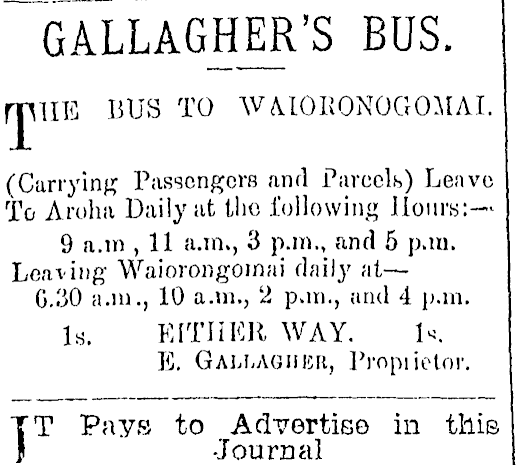 GALLAGHER'S BUS.

THE BUS TO WAIORONOGOMAI.

(Carrying Passengers and Parcels) Leave Te Aroha Daily at the following Hours:—

9 a.m , 11 a.m., 3 p.m., and 5 p.m.

Leaving Waiorongomai daily at—

6.30 a.m., 10 a.m., 2 p.m., and 4 p.m.

1s. EITHER WAY. 1s.

E. GALLAGHER, Proprietor.

IT Pays to Advertise in this Journal